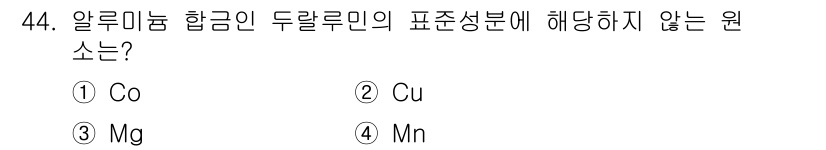 44. 알루미늄 합금인 두랄루민의 표준성분에 해당하지 않는 원소는?

① Co ② Cu

③ Mg ④ Mn